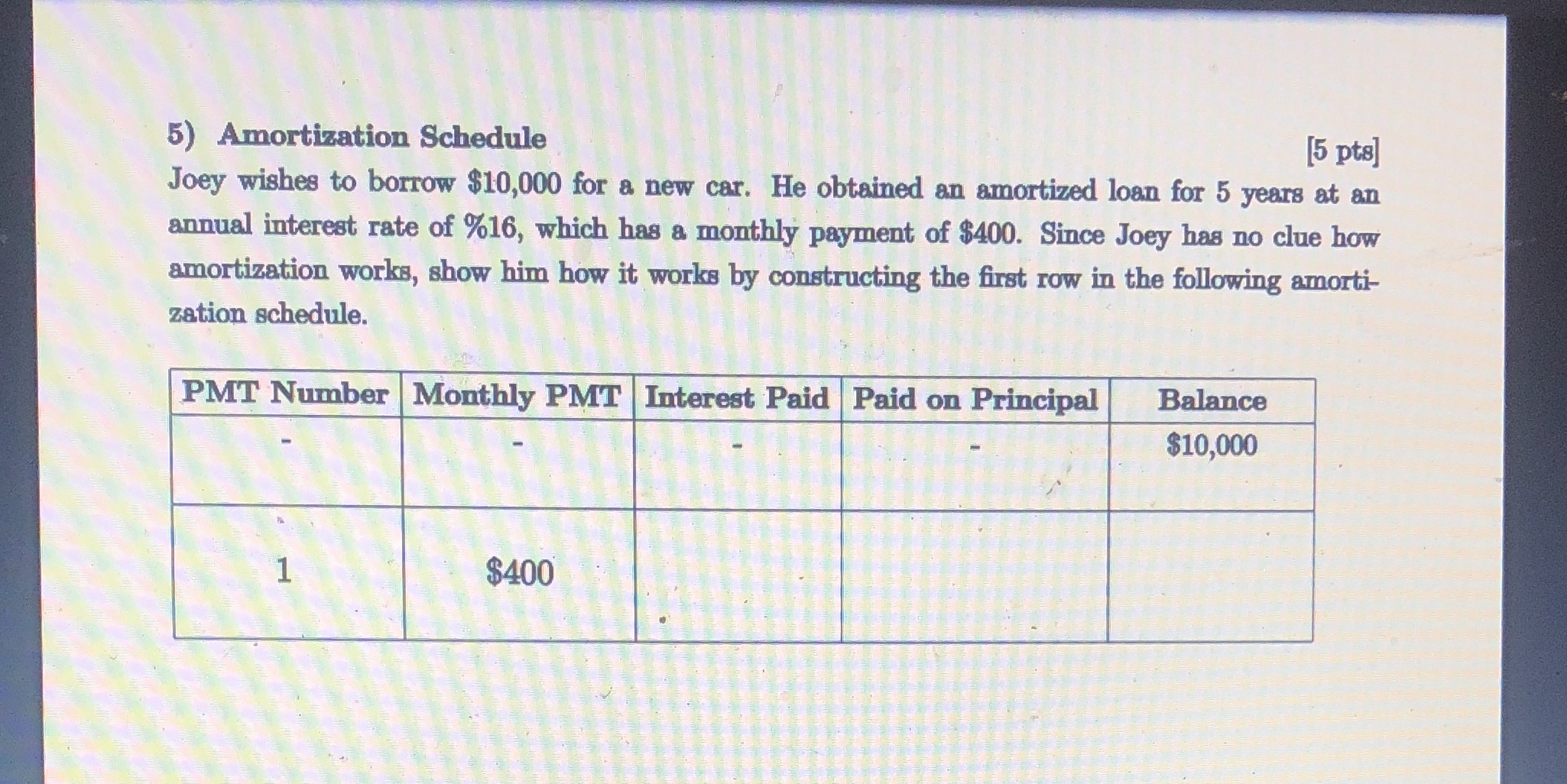 5) Amortization Schedule [5 pts]

Joey wishes to borrow \$10,000 for a new car. He obtained an amortized loan for 5 years at an annual interest rate of %16, which has a monthly payment of \$400. Since Joey has no clue how amortization works, show him how it works by constructing the first row in the following amortization schedule.

| PMT Number | Monthly PMT | Interest Paid | Paid on Principal | Balance |
|---|---|---|---|---|
| - | - | - | - | \$10,000 |
| 1 | \$400 | | | |